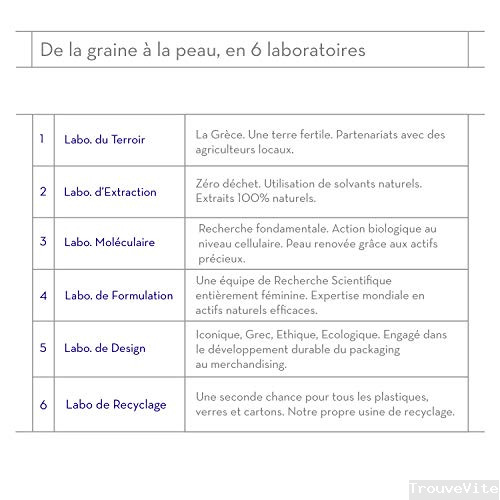 De la graine à la peau, en 6 laboratoires

| | | |
|---|---|---|
| 1 | Labo. du Terroir | La Grèce. Une terre fertile. Partenariats avec des agriculteurs locaux. |
| 2 | Labo. d'Extraction | Zéro déchet. Utilisation de solvants naturels. Extraits 100% naturels. |
| 3 | Labo. Moléculaire | Recherche fondamentale. Action biologique au niveau cellulaire. Peau renovée grâce aux actifs précieux. |
| 4 | Labo. de Formulation | Une équipe de Recherche Scientifique entièrement féminine. Expertise mondiale en actifs naturels efficaces. |
| 5 | Labo. de Design | Iconique, Grec, Ethique, Ecologique. Engagé dans le développement durable du packaging au merchandising. |
| 6 | Labo de Recyclage | Une seconde chance pour tous les plastiques, verres et cartons. Notre propre usine de recyclage. |

TrouveVite